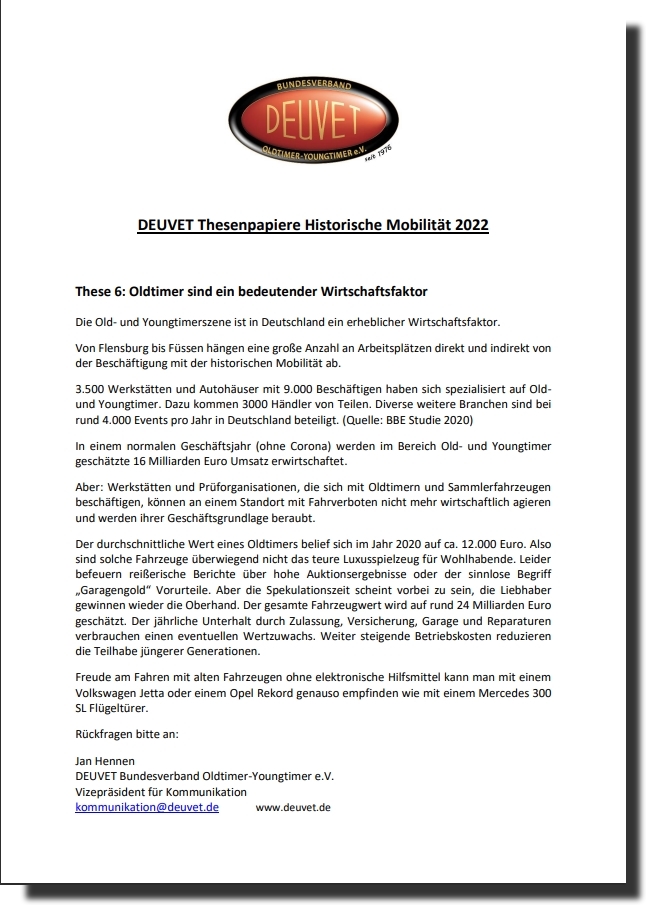 BUNDESVERBAND
DEUVET
OLDTIMER-YOUNGTIMER e.V.
seit 1976

DEUVET Thesenpapiere Historische Mobilität 2022

These 6: Oldtimer sind ein bedeutender Wirtschaftsfaktor

Die Old- und Youngtimerszene ist in Deutschland ein erheblicher Wirtschaftsfaktor.

Von Flensburg bis Füssen hängen eine große Anzahl an Arbeitsplätzen direkt und indirekt von der Beschäftigung mit der historischen Mobilität ab.

3.500 Werkstätten und Autohäuser mit 9.000 Beschäftigen haben sich spezialisiert auf Old- und Youngtimer. Dazu kommen 3000 Händler von Teilen. Diverse weitere Branchen sind bei rund 4.000 Events pro Jahr in Deutschland beteiligt. (Quelle: BBE Studie 2020)

In einem normalen Geschäftsjahr (ohne Corona) werden im Bereich Old- und Youngtimer geschätzte 16 Milliarden Euro Umsatz erwirtschaftet.

Aber: Werkstätten und Prüforganisationen, die sich mit Oldtimern und Sammlerfahrzeugen beschäftigen, können an einem Standort mit Fahrverboten nicht mehr wirtschaftlich agieren und werden ihrer Geschäftsgrundlage beraubt.

Der durchschnittliche Wert eines Oldtimers belief sich im Jahr 2020 auf ca. 12.000 Euro. Also sind solche Fahrzeuge überwiegend nicht das teure Luxusspielzeug für Wohlhabende. Leider befeuern reißerische Berichte über hohe Auktionsergebnisse oder der sinnlose Begriff „Garagengold“ Vorurteile. Aber die Spekulationszeit scheint vorbei zu sein, die Liebhaber gewinnen wieder die Oberhand. Der gesamte Fahrzeugwert wird auf rund 24 Milliarden Euro geschätzt. Der jährliche Unterhalt durch Zulassung, Versicherung, Garage und Reparaturen verbrauchen einen eventuellen Wertzuwachs. Weiter steigende Betriebskosten reduzieren die Teilhabe jüngerer Generationen.

Freude am Fahren mit alten Fahrzeugen ohne elektronische Hilfsmittel kann man mit einem Volkswagen Jetta oder einem Opel Rekord genauso empfinden wie mit einem Mercedes 300 SL Flügeltürer.

Rückfragen bitte an:

Jan Hennen
DEUVET Bundesverband Oldtimer-Youngtimer e.V.
Vizepräsident für Kommunikation
kommunikation@deuvet.de www.deuvet.de